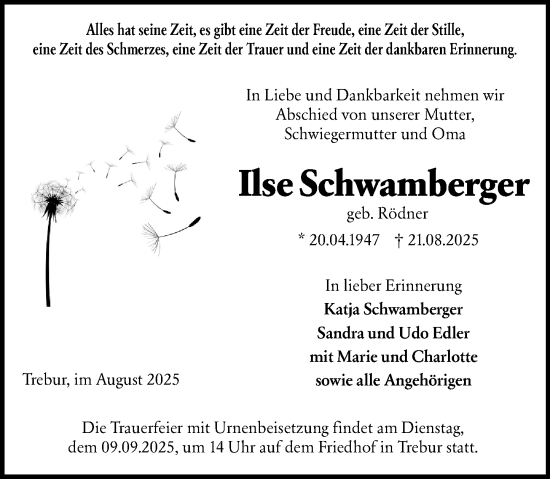 Alles hat seine Zeit, es gibt eine Zeit der Freude, eine Zeit der Stille, eine Zeit des Schmerzes, eine Zeit der Trauer und eine Zeit der dankbaren Erinnerung.

In Liebe und Dankbarkeit nehmen wir Abschied von unserer Mutter, Schwiegermutter und Oma

Ilse Schwamberger

geb. Rödner

* 20.04.1947 † 21.08.2025

In lieber Erinnerung
Katja Schwamberger
Sandra und Udo Edler
mit Marie und Charlotte
sowie alle Angehörigen

Trebur, im August 2025

Die Trauerfeier mit Urnenbeisetzung findet am Dienstag, dem 09.09.2025, um 14 Uhr auf dem Friedhof in Trebur statt.